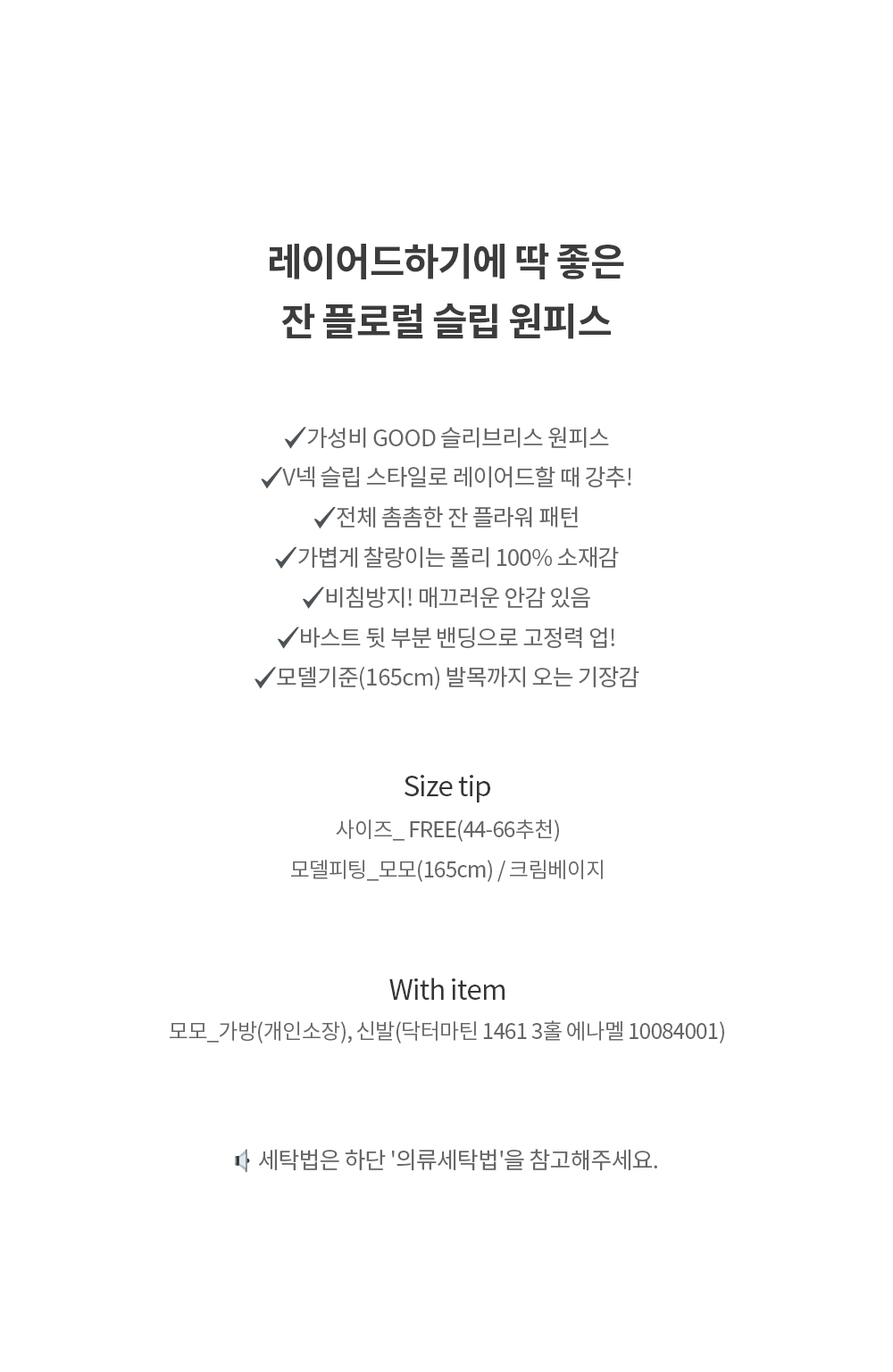 레이어드하기에 딱 좋은
잔 플로럴 슬립 원피스

✓가성비 GOOD 슬리브리스 원피스
✓V넥 슬립 스타일로 레이어드할 때 강추!
✓전체 촘촘한 잔 플라워 패턴
✓가볍게 찰랑이는 폴리 100% 소재감
✓비침방지! 매끄러운 안감 있음
✓바스트 뒷 부분 밴딩으로 고정력 업!
✓모델기준(165cm) 발목까지 오는 기장감

Size tip
사이즈_ FREE(44-66추천)
모델피팅_모모(165cm) / 크림베이지

With item
모모_가방(개인소장), 신발(닥터마틴 1461 3홀 에나멜 10084001)

세탁법은 하단 '의류세탁법'을 참고해주세요.